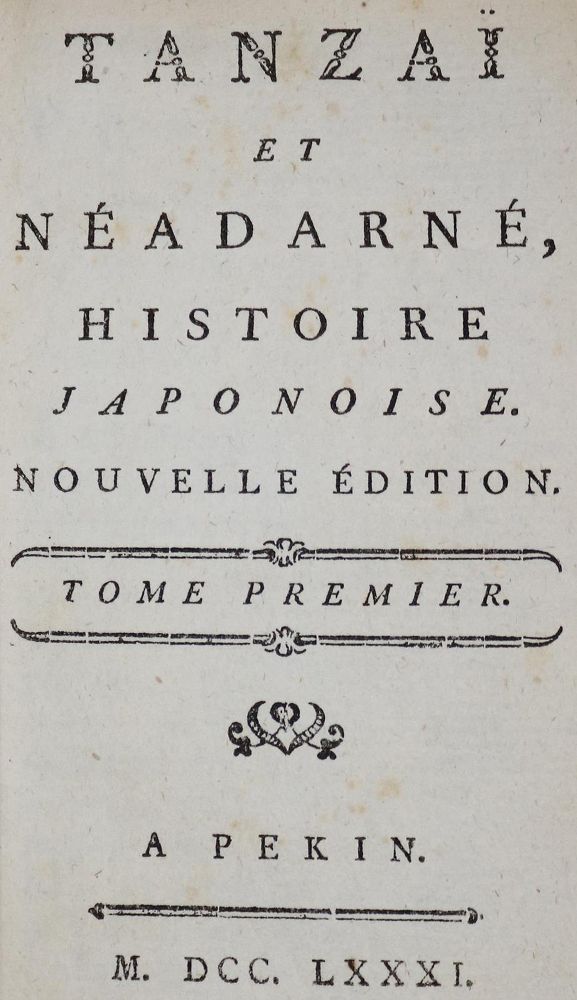 TANZAÏ

ET

NÉADARNÉ,

HISTOIRE

JAPONOISE.

NOUVELLE ÉDITION.

TOME PREMIER.

A PEKIN.

M. DCC. LXXXI.